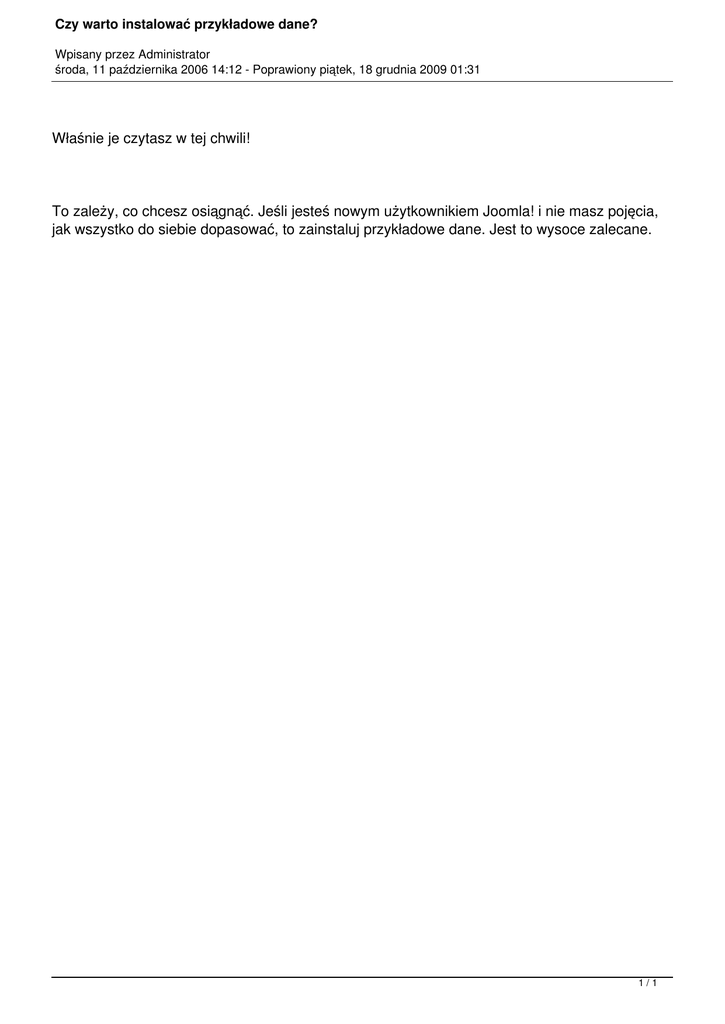 Czy warto instalować przykładowe dane?

Wpisany przez Administrator
środa, 11 października 2006 14:12 - Poprawiony piątek, 18 grudnia 2009 01:31

Właśnie je czytasz w tej chwili!

To zależy, co chcesz osiągnąć. Jeśli jesteś nowym użytkownikiem Joomla! i nie masz pojęcia, jak wszystko do siebie dopasować, to zainstaluj przykładowe dane. Jest to wysoce zalecane.

1 / 1